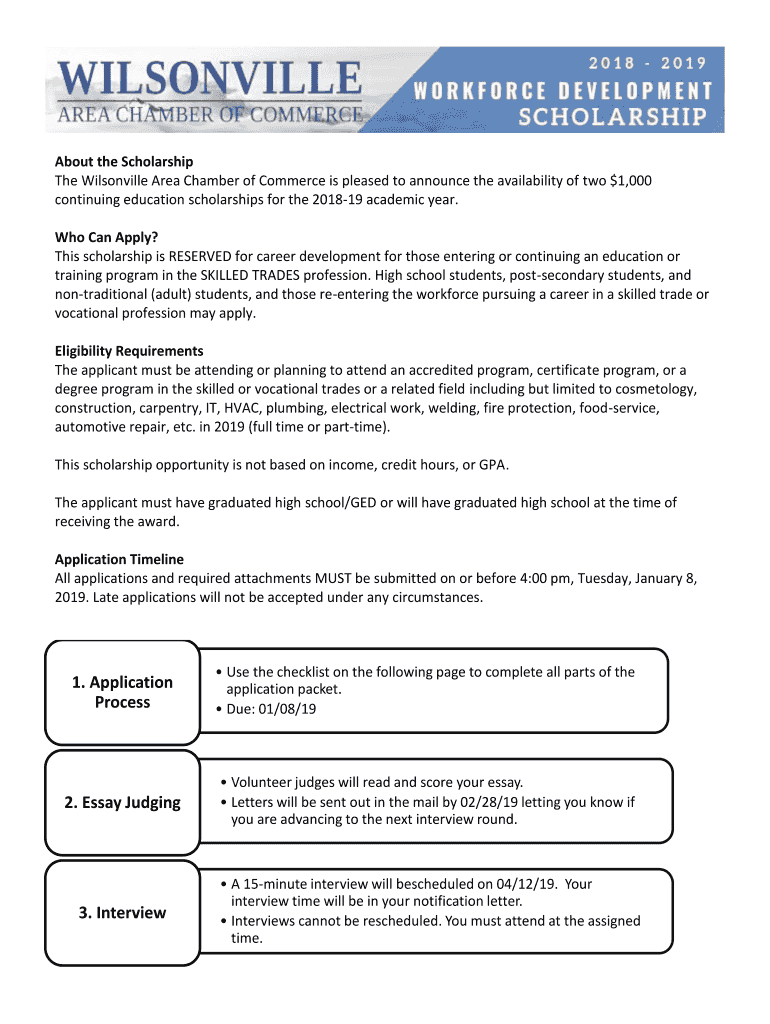 WILSONVILLE
AREA CHAMBER OF COMMERCE

2018 - 2019
WORKFORCE DEVELOPMENT
SCHOLARSHIP

About the Scholarship
The Wilsonville Area Chamber of Commerce is pleased to announce the availability of two $1,000 continuing education scholarships for the 2018-19 academic year.

Who Can Apply?
This scholarship is RESERVED for career development for those entering or continuing an education or training program in the SKILLED TRADES profession. High school students, post-secondary students, and non-traditional (adult) students, and those re-entering the workforce pursuing a career in a skilled trade or vocational profession may apply.

Eligibility Requirements
The applicant must be attending or planning to attend an accredited program, certificate program, or a degree program in the skilled or vocational trades or a related field including but limited to cosmetology, construction, carpentry, IT, HVAC, plumbing, electrical work, welding, fire protection, food-service, automotive repair, etc. in 2019 (full time or part-time).

This scholarship opportunity is not based on income, credit hours, or GPA.

The applicant must have graduated high school/GED or will have graduated high school at the time of receiving the award.

Application Timeline
All applications and required attachments MUST be submitted on or before 4:00 pm, Tuesday, January 8, 2019. Late applications will not be accepted under any circumstances.

1. Application Process

• Use the checklist on the following page to complete all parts of the application packet.
• Due: 01/08/19

2. Essay Judging

• Volunteer judges will read and score your essay.
• Letters will be sent out in the mail by 02/28/19 letting you know if you are advancing to the next interview round.

3. Interview

• A 15-minute interview will bescheduled on 04/12/19. Your interview time will be in your notification letter.
• Interviews cannot be rescheduled. You must attend at the assigned time.